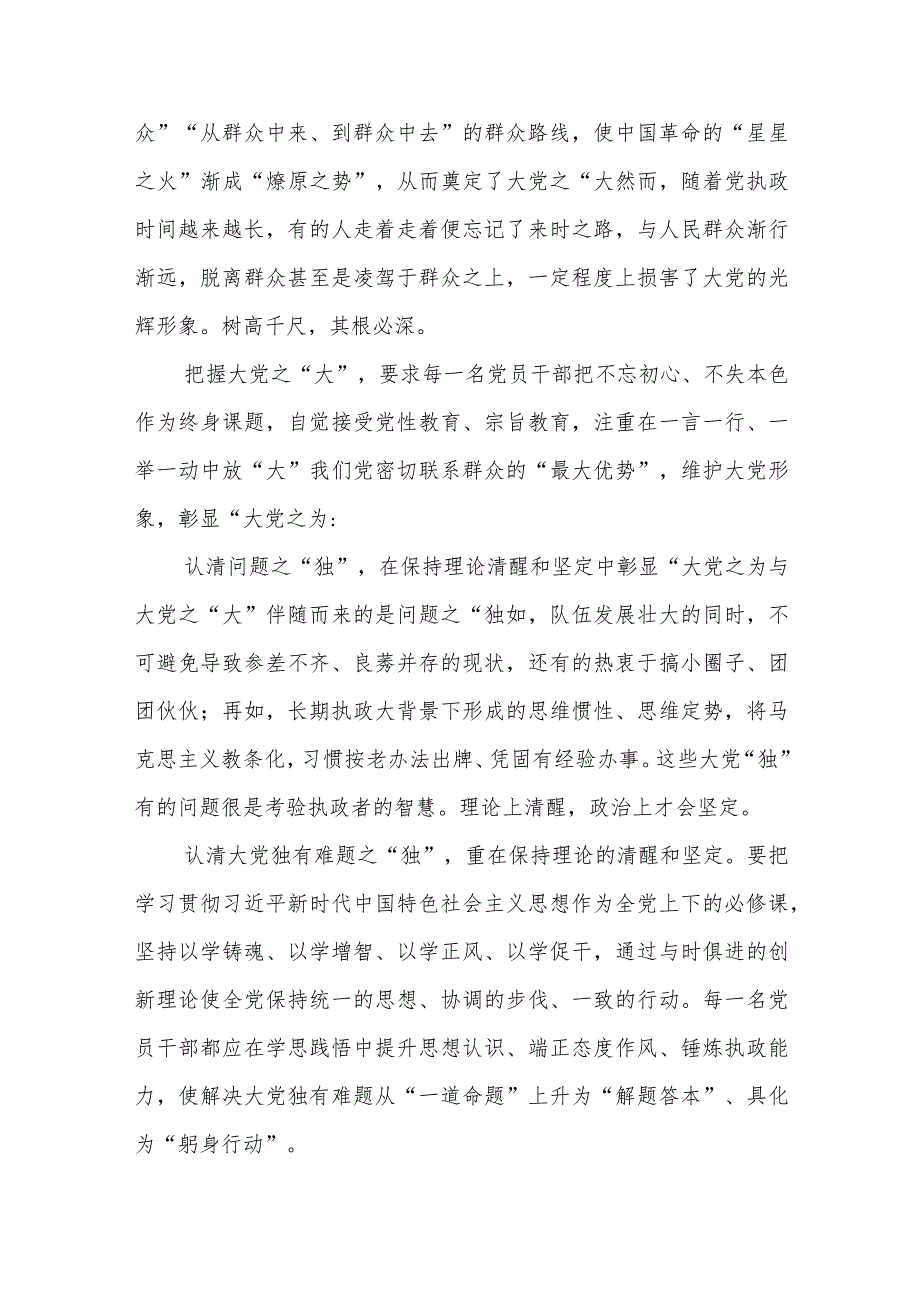 众”“从群众中来、到群众中去”的群众路线，使中国革命的“星星之火”渐成“燎原之势”，从而奠定了大党之“大然而，随着党执政时间越来越长，有的人走着走着便忘记了来时之路，与人民群众渐行渐远，脱离群众甚至是凌驾于群众之上，一定程度上损害了大党的光辉形象。树高千尺，其根必深。

把握大党之“大”，要求每一名党员干部把不忘初心、不失本色作为终身课题，自觉接受党性教育、宗旨教育，注重在一言一行、一举一动中放“大”我们党密切联系群众的“最大优势”，维护大党形象，彰显“大党之为：

认清问题之“独”，在保持理论清醒和坚定中彰显“大党之为与大党之“大”伴随而来的是问题之“独如，队伍发展壮大的同时，不可避免导致参差不齐、良莠并存的现状，还有的热衷于搞小圈子、团团伙伙；再如，长期执政大背景下形成的思维惯性、思维定势，将马克思主义教条化，习惯按老办法出牌、凭固有经验办事。这些大党“独”有的问题很是考验执政者的智慧。理论上清醒，政治上才会坚定。

认清大党独有难题之“独”，重在保持理论的清醒和坚定。要把学习贯彻习近平新时代中国特色社会主义思想作为全党上下的必修课，坚持以学铸魂、以学增智、以学正风、以学促干，通过与时俱进的创新理论使全党保持统一的思想、协调的步伐、一致的行动。每一名党员干部都应在学思践悟中提升思想认识、端正态度作风、锤炼执政能力，使解决大党独有难题从“一道命题”上升为“解题答本”、具化为“躬身行动”。